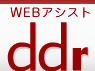 WEBアシスト
ddr